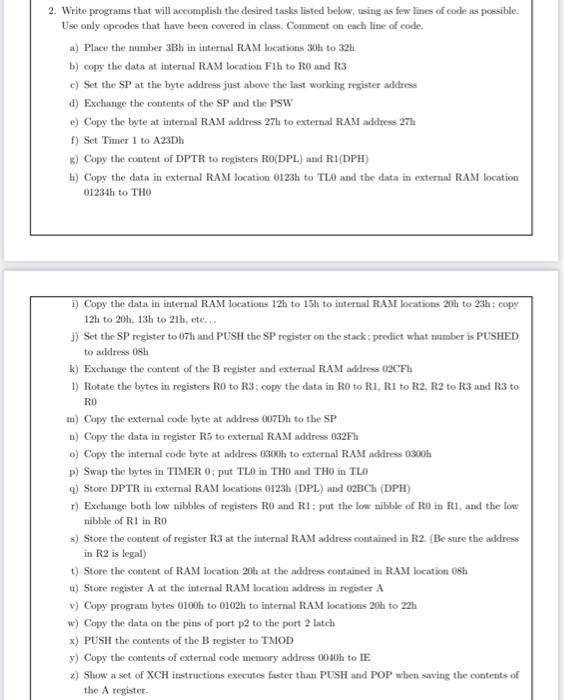 2. Write programs that will accomplish the desired tasks listed below, using as few lines of code as possible. Use only opcodes that have been covered in class. Comment on each line of code.

a) Place the number 3Bh in internal RAM locations 30h to 32h

b) copy the data at internal RAM location F1h to R0 and R3

c) Set the SP at the byte address just above the last working register address

d) Exchange the contents of the SP and the PSW

e) Copy the byte at internal RAM address 27h to external RAM address 27h

f) Set Timer 1 to A23Dh

g) Copy the content of DPTR to registers R0(DPL) and R1(DPH)

h) Copy the data in external RAM location 0123h to TL0 and the data in external RAM location 01234h to TH0

i) Copy the data in internal RAM locations 12h to 15h to internal RAM locations 20h to 23h; copy 12h to 20h, 13h to 21h, etc...

j) Set the SP register to 07h and PUSH the SP register on the stack; predict what number is PUSHED to address 08h

k) Exchange the content of the B register and external RAM address 02CFh

l) Rotate the bytes in registers R0 to R3; copy the data in R0 to R1, R1 to R2, R2 to R3 and R3 to R0

m) Copy the external code byte at address 007Dh to the SP

n) Copy the data in register R5 to external RAM address 032Fh

o) Copy the internal code byte at address 0300h to external RAM address 0300h

p) Swap the bytes in TIMER 0; put TL0 in TH0 and TH0 in TL0

q) Store DPTR in external RAM locations 0123h (DPL) and 02BCh (DPH)

r) Exchange both low nibbles of registers R0 and R1; put the low nibble of R0 in R1, and the low nibble of R1 in R0

s) Store the content of register R3 at the internal RAM address contained in R2. (Be sure the address in R2 is legal)

t) Store the content of RAM location 20h at the address contained in RAM location 08h

u) Store register A at the internal RAM location address in register A

v) Copy program bytes 0100h to 0102h to internal RAM locations 20h to 22h

w) Copy the data on the pins of port p2 to the port 2 latch

x) PUSH the contents of the B register to TMOD

y) Copy the contents of external code memory address 0040h to IE

z) Show a set of XCH instructions executes faster than PUSH and POP when saving the contents of the A register.